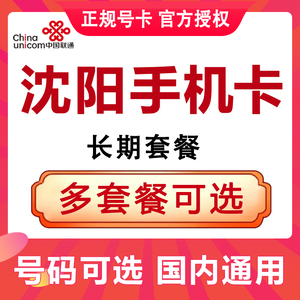 正规号卡 官方授权

China unicom中国联通

沈阳手机卡

长期套餐

多套餐可选

号码可选 国内通用